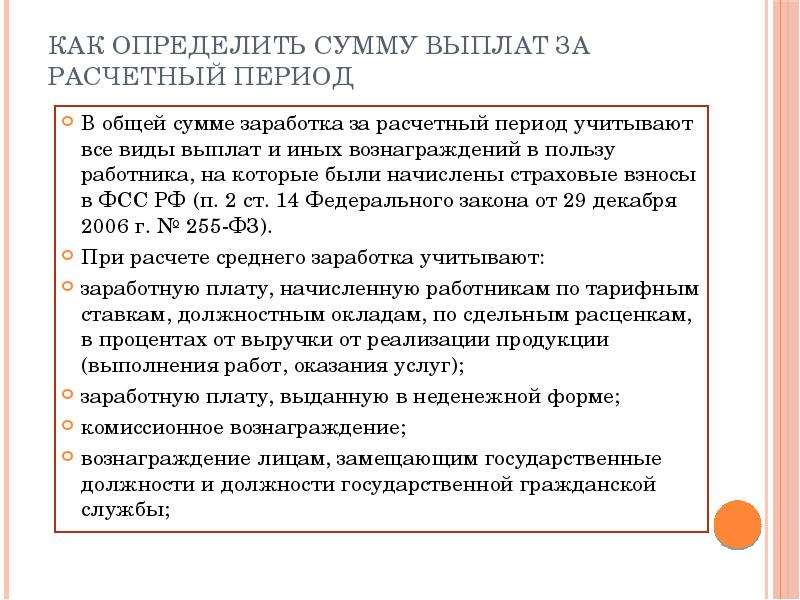 КАК ОПРЕДЕЛИТЬ СУММУ ВЫПЛАТ ЗА РАСЧЕТНЫЙ ПЕРИОД

В общей сумме заработка за расчетный период учитывают все виды выплат и иных вознаграждений в пользу работника, на которые были начислены страховые взносы в ФСС РФ (п. 2 ст. 14 Федерального закона от 29 декабря 2006 г. № 255-ФЗ).

При расчете среднего заработка учитывают:

заработную плату, начисленную работникам по тарифным ставкам, должностным окладам, по сдельным расценкам, в процентах от выручки от реализации продукции (выполнения работ, оказания услуг);

заработную плату, выданную в неденежной форме;

комиссионное вознаграждение;

вознаграждение лицам, замещающим государственные должности и должности государственной гражданской службы;